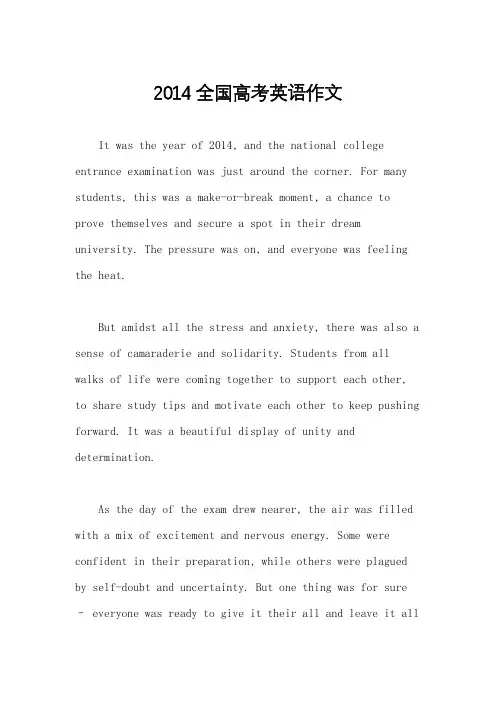 2014 全国高考英语作文

It was the year of 2014, and the national college entrance examination was just around the corner. For many students, this was a make-or-break moment, a chance to prove themselves and secure a spot in their dream university. The pressure was on, and everyone was feeling the heat.

But amidst all the stress and anxiety, there was also a sense of camaraderie and solidarity. Students from all walks of life were coming together to support each other, to share study tips and motivate each other to keep pushing forward. It was a beautiful display of unity and determination.

As the day of the exam drew nearer, the air was filled with a mix of excitement and nervous energy. Some were confident in their preparation, while others were plagued by self-doubt and uncertainty. But one thing was for sure - everyone was ready to give it their all and leave it all